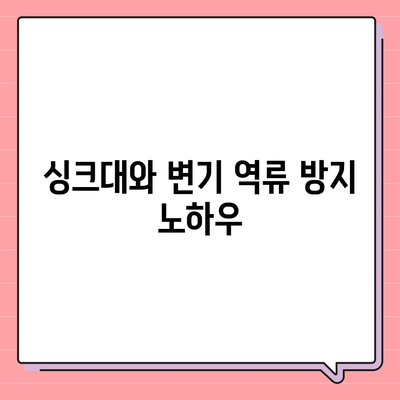 싱크대와 변기 역류 방지 노하우